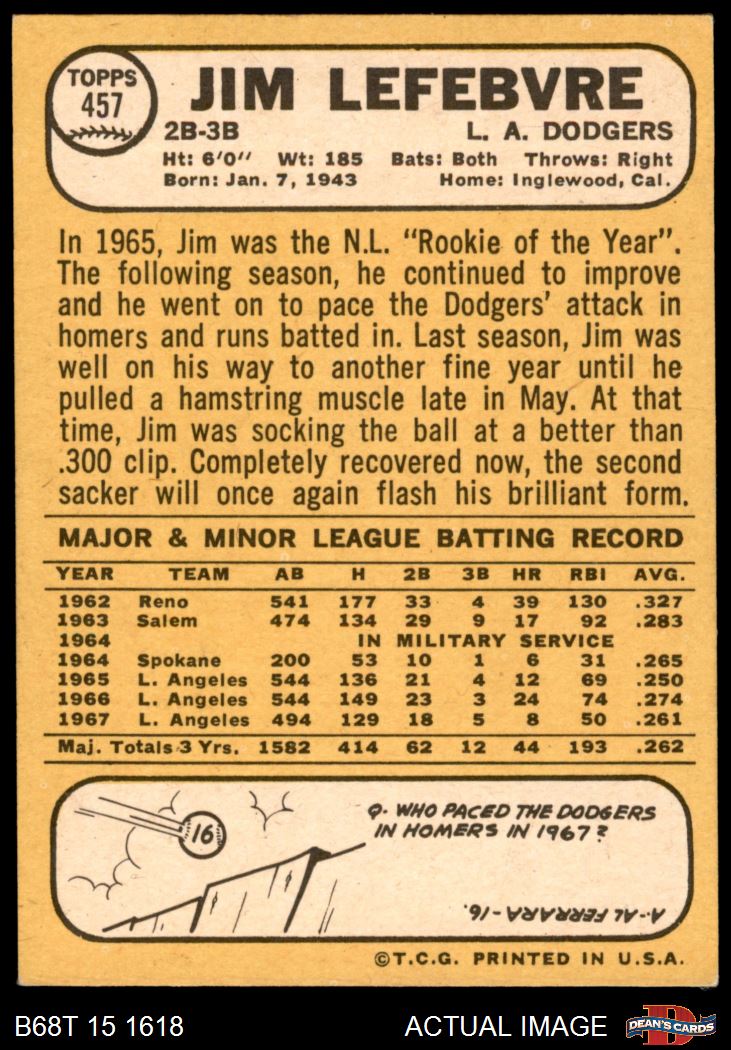 TOPPS
457

JIM LEFEBVRE

2B-3B

L. A. DODGERS

Ht: 6'0" Wt: 185 Bats: Both Throws: Right
Born: Jan. 7, 1943 Home: Inglewood, Cal.

In 1965, Jim was the N.L. "Rookie of the Year". The following season, he continued to improve and he went on to pace the Dodgers' attack in homers and runs batted in. Last season, Jim was well on his way to another fine year until he pulled a hamstring muscle late in May. At that time, Jim was socking the ball at a better than .300 clip. Completely recovered now, the second sacker will once again flash his brilliant form.

MAJOR & MINOR LEAGUE BATTING RECORD

| YEAR | TEAM | AB | H | 2B | 3B | HR | RBI | AVG. |
|---|---|---|---|---|---|---|---|---|
| 1962 | Reno | 541 | 177 | 33 | 4 | 39 | 130 | .327 |
| 1963 | Salem | 474 | 134 | 29 | 9 | 17 | 92 | .283 |
| 1964 | | IN MILITARY SERVICE | | | | | | |
| 1964 | Spokane | 200 | 53 | 10 | 1 | 6 | 31 | .265 |
| 1965 | L. Angeles | 544 | 136 | 21 | 4 | 12 | 69 | .250 |
| 1966 | L. Angeles | 544 | 149 | 23 | 3 | 24 | 74 | .274 |
| 1967 | L. Angeles | 494 | 129 | 18 | 5 | 8 | 50 | .261 |
| Maj. Totals 3 Yrs. | | 1582 | 414 | 62 | 12 | 44 | 193 | .262 |

16

Q. WHO PACED THE DODGERS IN HOMERS IN 1967?

A.-AL FERRARA-16.

©T.C.G. PRINTED IN U.S.A.

B68T 15 1618

ACTUAL IMAGE

DEAN'S CARDS